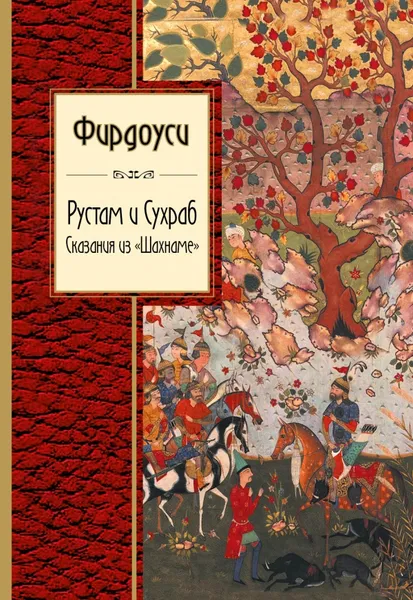 Фирдоуси

Рустам и Сухраб
Сказания из «Шахнаме»